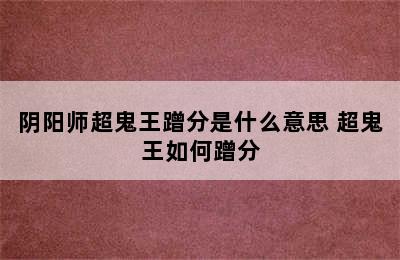 阴阳师超鬼王蹭分是什么意思 超鬼王如何蹭分